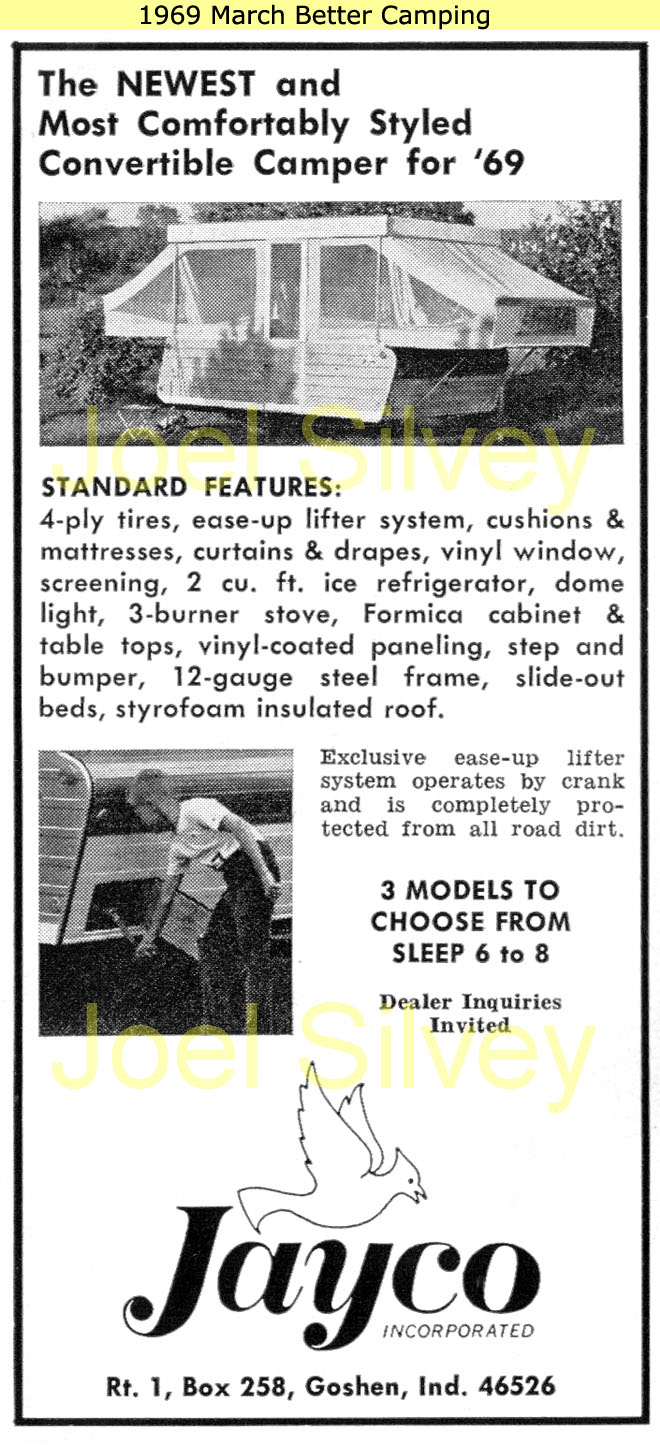 1969 March Better Camping

The NEWEST and Most Comfortably Styled Convertible Camper for '69

Joel Silvey

STANDARD FEATURES:
4-ply tires, ease-up lifter system, cushions & mattresses, curtains & drapes, vinyl window, screening, 2 cu. ft. ice refrigerator, dome light, 3-burner stove, Formica cabinet & table tops, vinyl-coated paneling, step and bumper, 12-gauge steel frame, slide-out beds, styrofoam insulated roof.

Exclusive ease-up lifter system operates by crank and is completely protected from all road dirt.

3 MODELS TO CHOOSE FROM SLEEP 6 to 8

Dealer Inquiries Invited

Joel Silvey

Jayco
INCORPORATED

Rt. 1, Box 258, Goshen, Ind. 46526